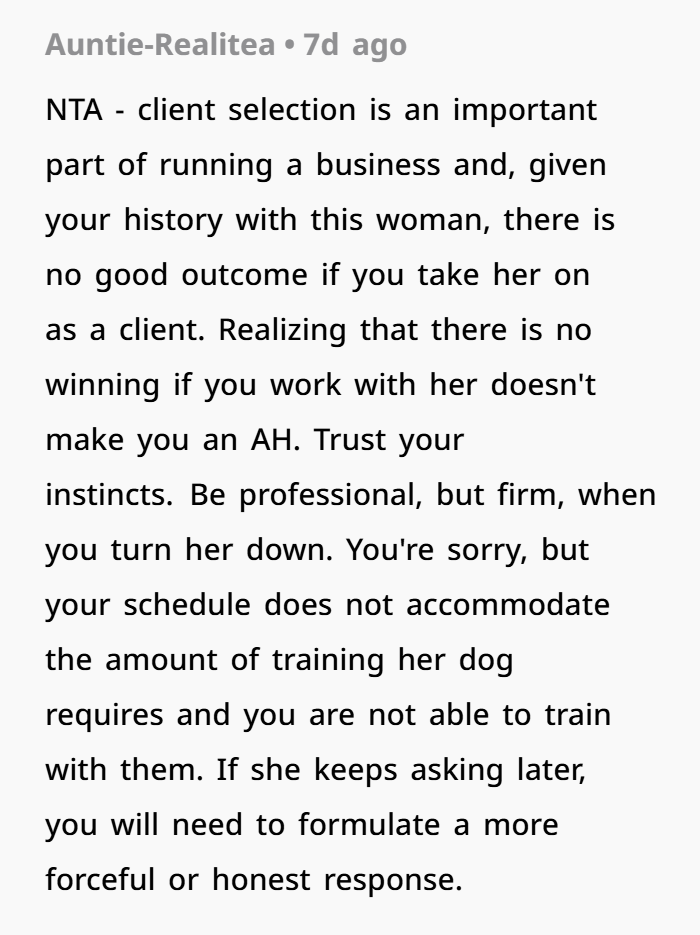 Auntie-Realitea • 7d ago

NTA - client selection is an important part of running a business and, given your history with this woman, there is no good outcome if you take her on as a client. Realizing that there is no winning if you work with her doesn't make you an AH. Trust your instincts. Be professional, but firm, when you turn her down. You're sorry, but your schedule does not accommodate the amount of training her dog requires and you are not able to train with them. If she keeps asking later, you will need to formulate a more forceful or honest response.